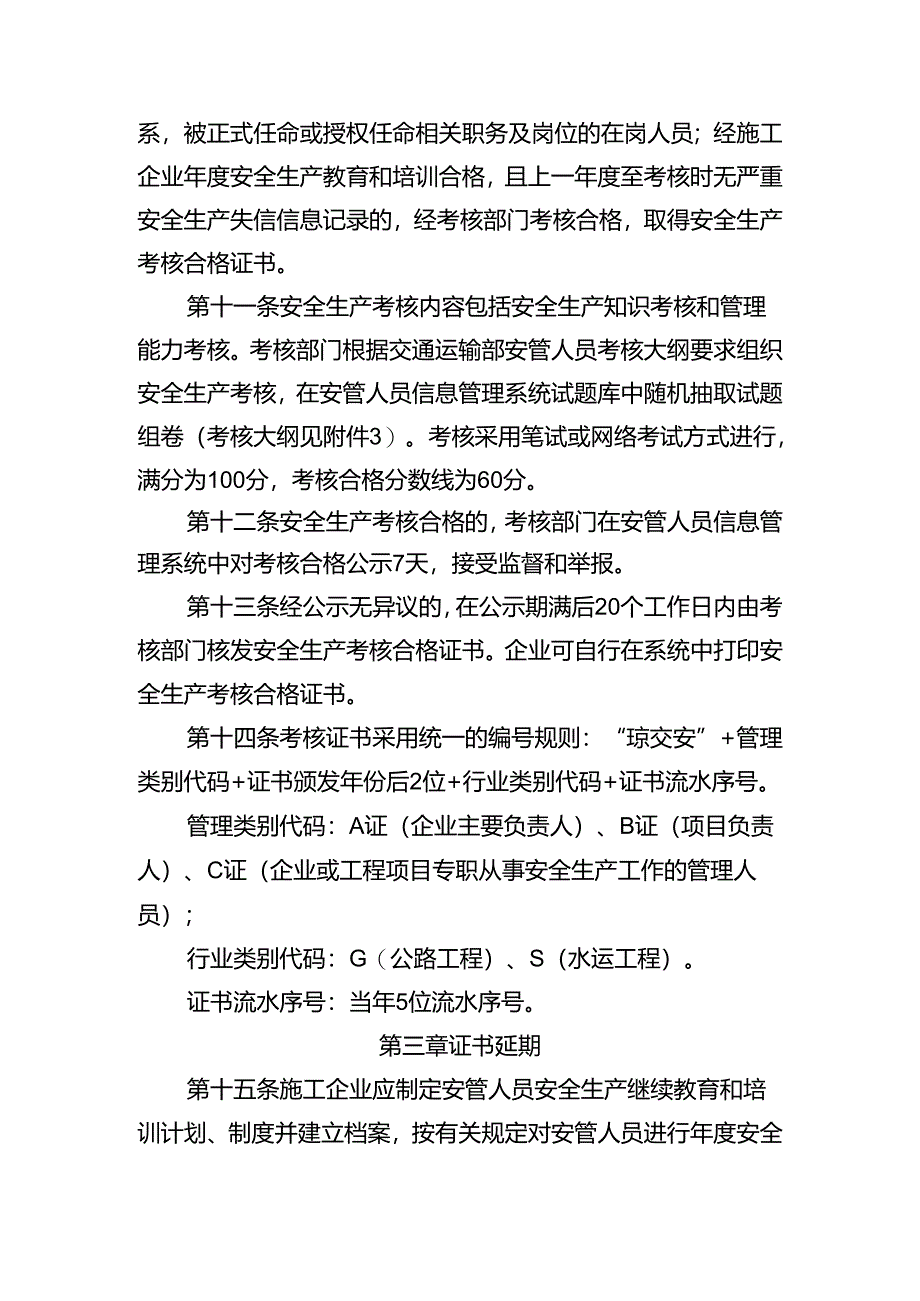 系，被正式任命或授权任命相关职务及岗位的在岗人员；经施工企业年度安全生产教育和培训合格，且上一年度至考核时无严重安全生产失信信息记录的，经考核部门考核合格，取得安全生产考核合格证书。

第十一条安全生产考核内容包括安全生产知识考核和管理能力考核。考核部门根据交通运输部安管人员考核大纲要求组织安全生产考核，在安管人员信息管理系统试题库中随机抽取试题组卷（考核大纲见附件3）。考核采用笔试或网络考试方式进行，满分为100分，考核合格分数线为60分。

第十二条安全生产考核合格的，考核部门在安管人员信息管理系统中对考核合格公示7天，接受监督和举报。

第十三条经公示无异议的，在公示期满后20个工作日内由考核部门核发安全生产考核合格证书。企业可自行在系统中打印安全生产考核合格证书。

第十四条考核证书采用统一的编号规则：“琼交安”+管理类别代码+证书颁发年份后2位+行业类别代码+证书流水序号。

管理类别代码：A证（企业主要负责人）、B证（项目负责人）、C证（企业或工程项目专职从事安全生产工作的管理人员）；

行业类别代码：G（公路工程）、S（水运工程）。

证书流水序号：当年5位流水序号。

第三章证书延期

第十五条施工企业应制定安管人员安全生产继续教育和培训计划、制度并建立档案，按有关规定对安管人员进行年度安全